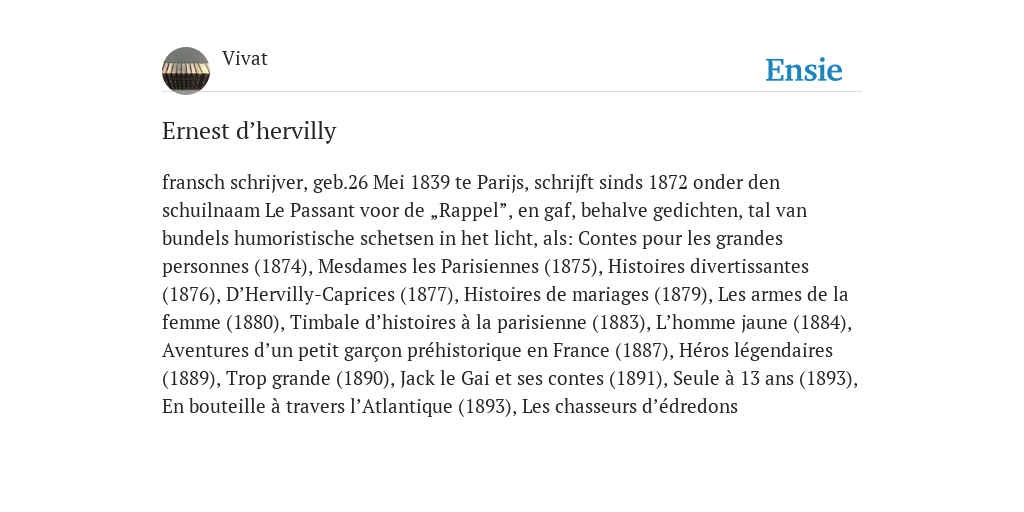 Vivat

Ensie

Ernest d’hervilly

fransch schrijver, geb.26 Mei 1839 te Parijs, schrijft sinds 1872 onder den schuilnaam Le Passant voor de „Rappel”, en gaf, behalve gedichten, tal van bundels humoristische schetsen in het licht, als: Contes pour les grandes personnes (1874), Mesdames les Parisiennes (1875), Histoires divertissantes (1876), D’Hervilly-Caprices (1877), Histoires de mariages (1879), Les armes de la femme (1880), Timbale d’histoires à la parisienne (1883), L’homme jaune (1884), Aventures d’un petit garçon préhistorique en France (1887), Héros légendaires (1889), Trop grande (1890), Jack le Gai et ses contes (1891), Seule à 13 ans (1893), En bouteille à travers l’Atlantique (1893), Les chasseurs d’édredons